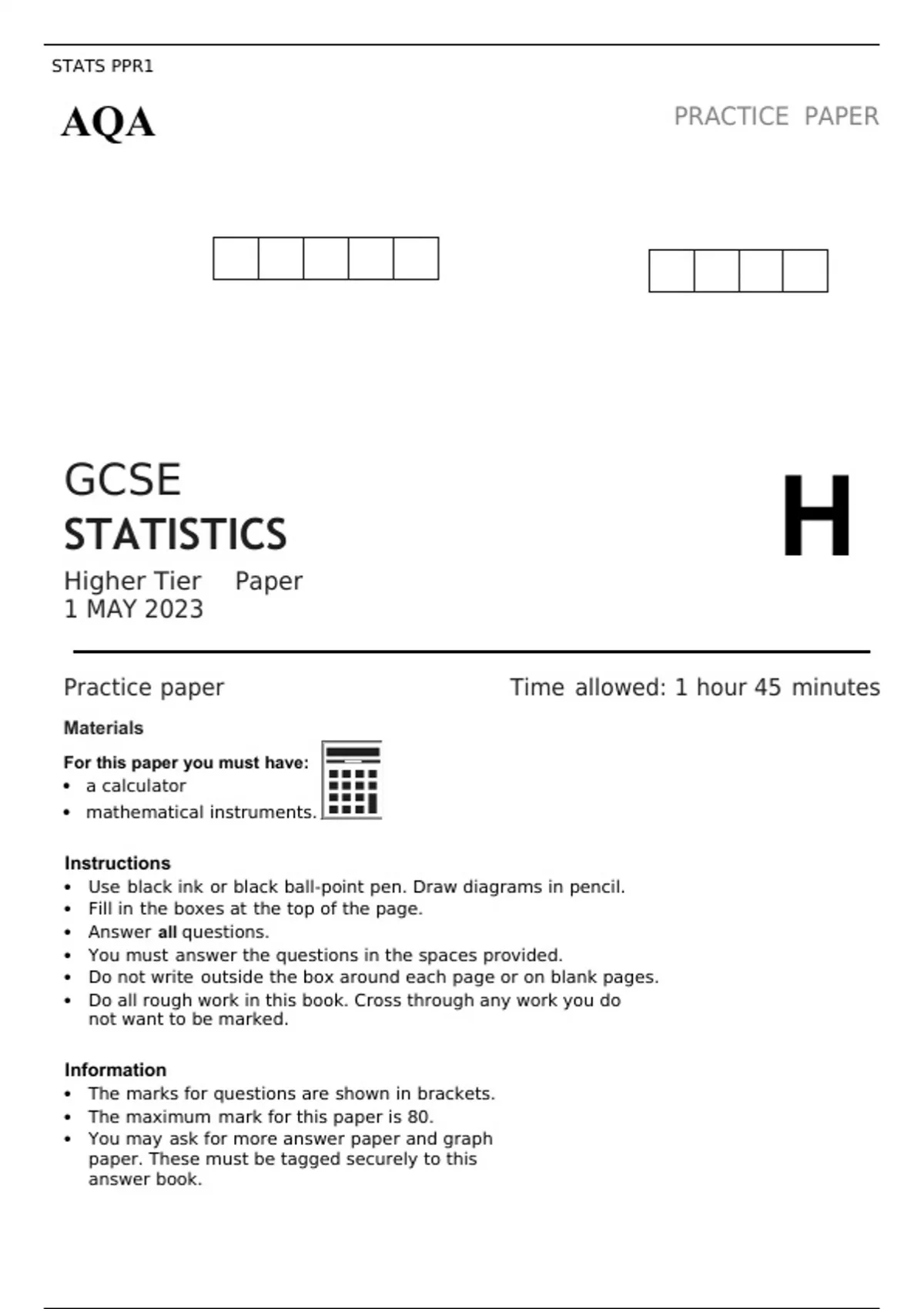 STATS PPR1

AQA

PRACTICE PAPER

GCSE
STATISTICS

H

Higher Tier Paper
1 MAY 2023

Practice paper

Time allowed: 1 hour 45 minutes

Materials

For this paper you must have:
• a calculator
• mathematical instruments.

Instructions
• Use black ink or black ball-point pen. Draw diagrams in pencil.
• Fill in the boxes at the top of the page.
• Answer all questions.
• You must answer the questions in the spaces provided.
• Do not write outside the box around each page or on blank pages.
• Do all rough work in this book. Cross through any work you do not want to be marked.

Information
• The marks for questions are shown in brackets.
• The maximum mark for this paper is 80.
• You may ask for more answer paper and graph paper. These must be tagged securely to this answer book.